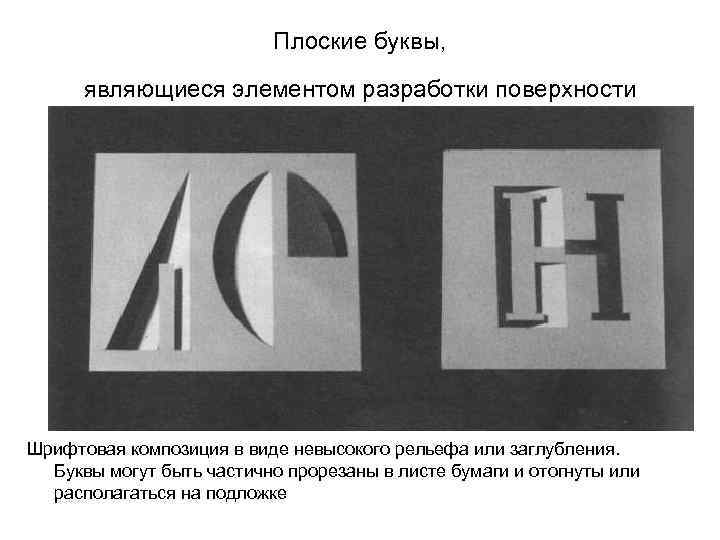 Плоские буквы,

являющиеся элементом разработки поверхности

Шрифтовая композиция в виде невысокого рельефа или заглубления. Буквы могут быть частично прорезаны в листе бумаги и отогнуты или располагаться на подложке